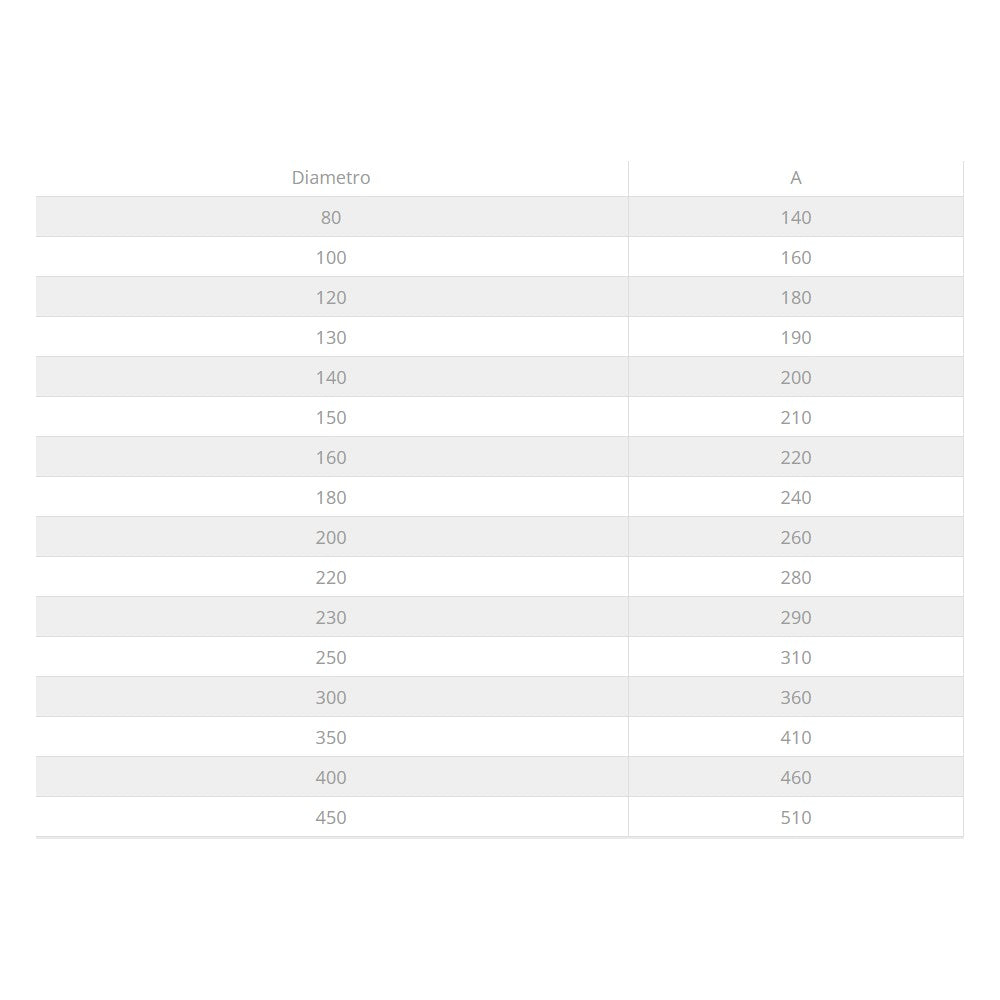 | Diametro | A |
|---|---|
| 80 | 140 |
| 100 | 160 |
| 120 | 180 |
| 130 | 190 |
| 140 | 200 |
| 150 | 210 |
| 160 | 220 |
| 180 | 240 |
| 200 | 260 |
| 220 | 280 |
| 230 | 290 |
| 250 | 310 |
| 300 | 360 |
| 350 | 410 |
| 400 | 460 |
| 450 | 510 |